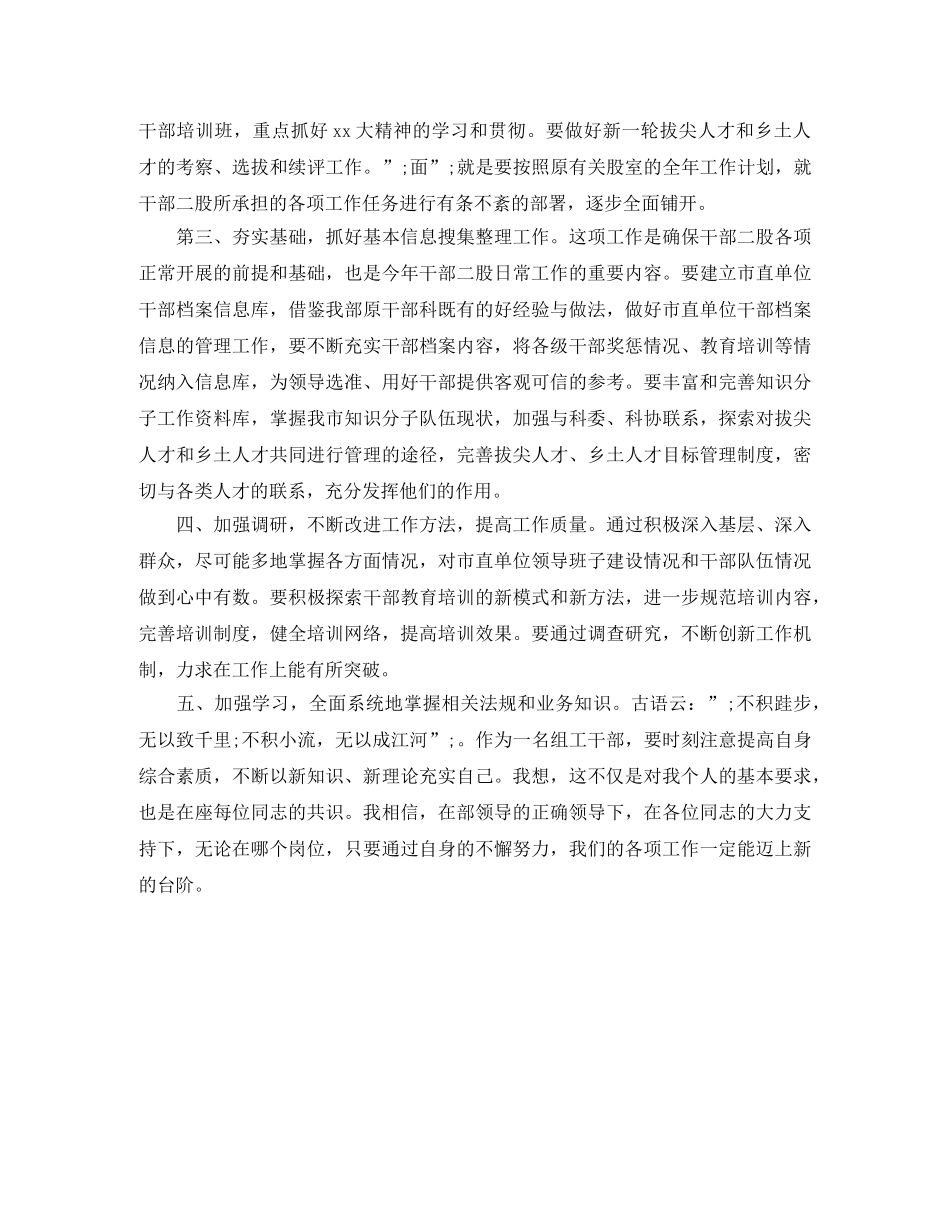 干部培训班，重点抓好 xx 大精神的学习和贯彻。要做好新一轮拔尖人才和乡土人才的考察、选拔和续评工作。”;面”;就是要按照原有关股室的全年工作计划，就干部二股所承担的各项工作任务进行有条不紊的部署，逐步全面铺开。

第三、夯实基础，抓好基本信息搜集整理工作。这项工作是确保干部二股各项正常开展的前提和基础，也是今年干部二股日常工作的重要内容。要建立市直单位干部档案信息库，借鉴我部原干部科既有的好经验与做法，做好市直单位干部档案信息的管理工作，要不断充实干部档案内容，将各级干部奖惩情况、教育培训等情况纳入信息库，为领导选准、用好干部提供客观可信的参考。要丰富和完善知识分子工作资料库，掌握我市知识分子队伍现状，加强与科委、科协联系，探索对拔尖人才和乡土人才共同进行管理的途径，完善拔尖人才、乡土人才目标管理制度，密切与各类人才的联系，充分发挥他们的作用。

四、加强调研，不断改进工作方法，提高工作质量。通过积极深入基层、深入群众，尽可能多地掌握各方面情况，对市直单位领导班子建设情况和干部队伍情况做到心中有数。要积极探索干部教育培训的新模式和新方法，进一步规范培训内容，完善培训制度，健全培训网络，提高培训效果。要通过调查研究，不断创新工作机制，力求在工作上能有所突破。

五、加强学习，全面系统地掌握相关法规和业务知识。古语云：”;不积跬步，无以致千里;不积小流，无以成江河”;。作为一名组工干部，要时刻注意提高自身综合素质，不断以新知识、新理论充实自己。我想，这不仅是对我个人的基本要求，也是在座每位同志的共识。我相信，在部领导的正确领导下，在各位同志的大力支持下，无论在哪个岗位，只要通过自身的不懈努力，我们的各项工作一定能迈上新的台阶。